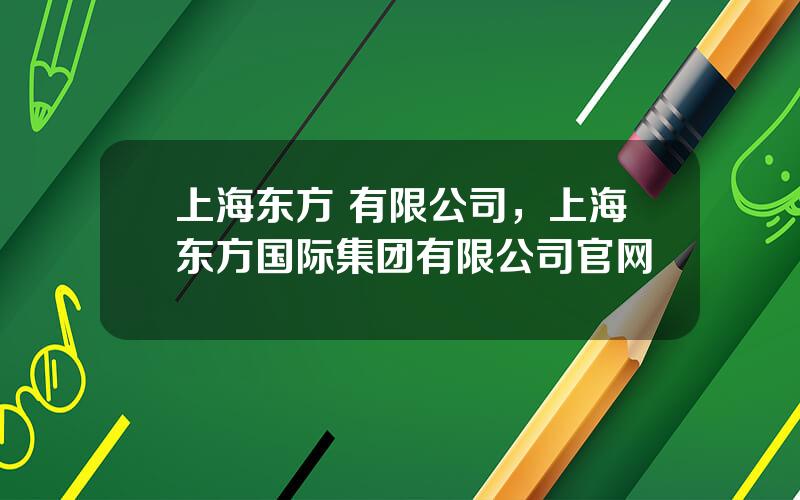 上海东方 有限公司，上海东方国际集团有限公司官网